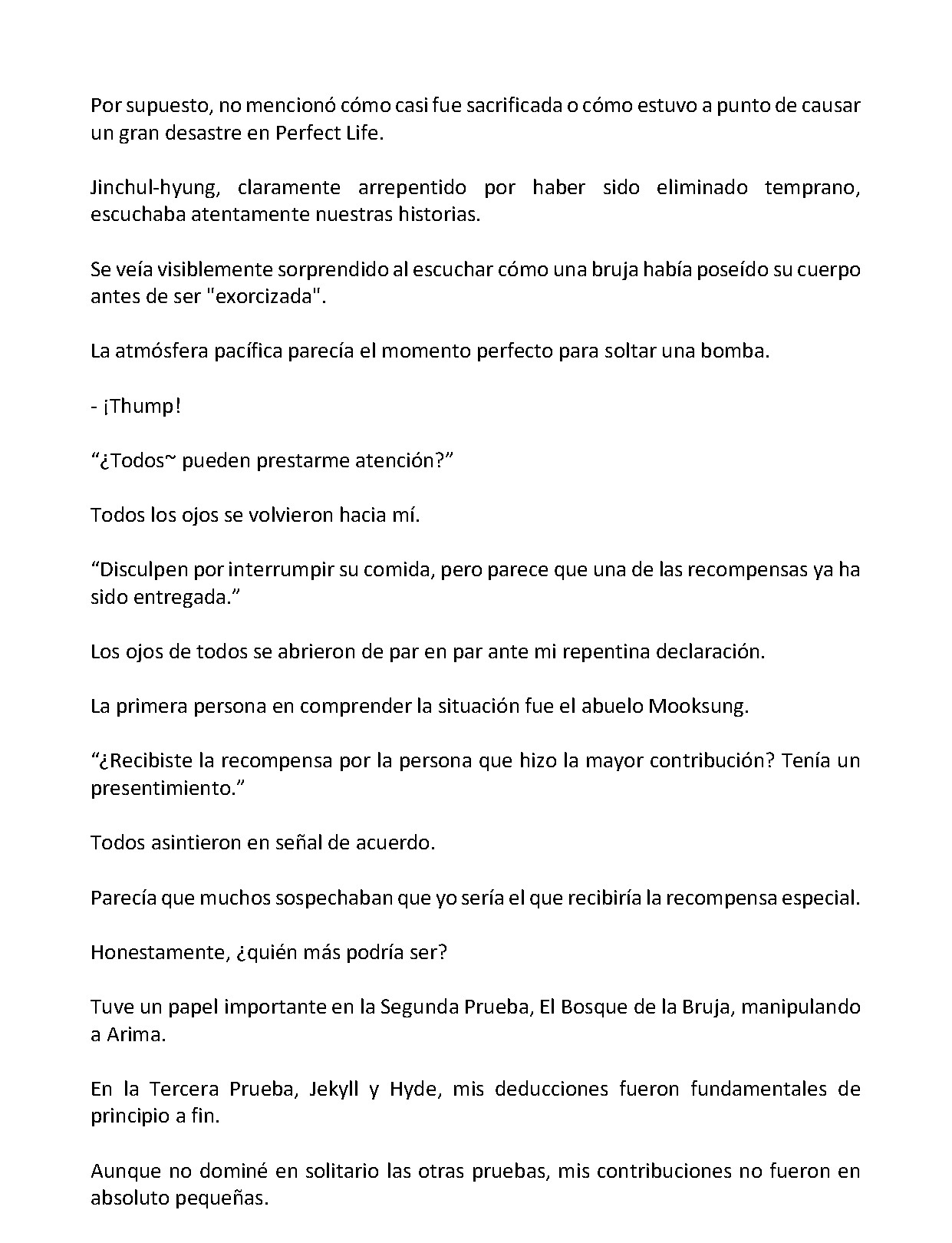 Por supuesto, no mencionó cómo casi fue sacrificada o cómo estuvo a punto de causar un gran desastre en Perfect Life.

Jinchul-hyung, claramente arrepentido por haber sido eliminado temprano, escuchaba atentamente nuestras historias.

Se veía visiblemente sorprendido al escuchar cómo una bruja había poseído su cuerpo antes de ser "exorcizada".

La atmósfera pacífica parecía el momento perfecto para soltar una bomba.

- ¡Thump!

“¿Todos~ pueden prestarme atención?”

Todos los ojos se volvieron hacia mí.

“Disculpen por interrumpir su comida, pero parece que una de las recompensas ya ha sido entregada.”

Los ojos de todos se abrieron de par en par ante mi repentina declaración.

La primera persona en comprender la situación fue el abuelo Mooksung.

“¿Recibiste la recompensa por la persona que hizo la mayor contribución? Tenía un presentimiento.”

Todos asintieron en señal de acuerdo.

Parecía que muchos sospechaban que yo sería el que recibiría la recompensa especial.

Honestamente, ¿quién más podría ser?

Tuve un papel importante en la Segunda Prueba, El Bosque de la Bruja, manipulando a Arima.

En la Tercera Prueba, Jekyll y Hyde, mis deducciones fueron fundamentales de principio a fin.

Aunque no dominé en solitario las otras pruebas, mis contribuciones no fueron en absoluto pequeñas.